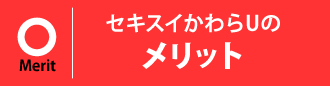 Merit

セキスイかわらUの
メリット